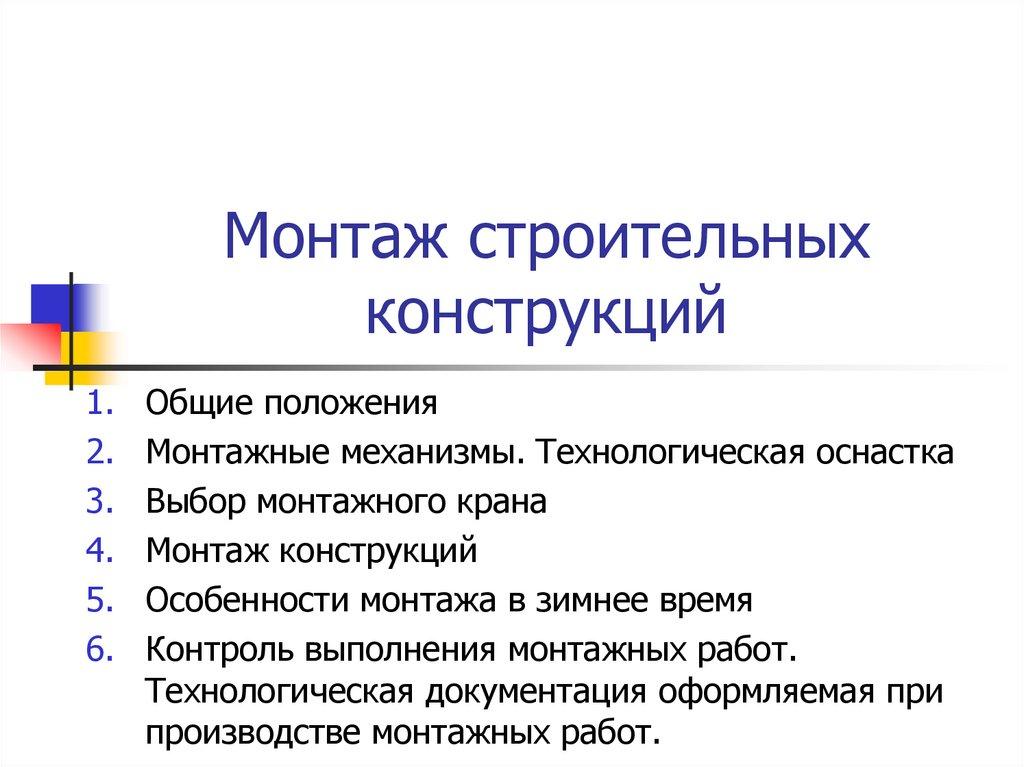 Монтаж строительных конструкций

1. Общие положения
2. Монтажные механизмы. Технологическая оснастка
3. Выбор монтажного крана
4. Монтаж конструкций
5. Особенности монтажа в зимнее время
6. Контроль выполнения монтажных работ. Технологическая документация оформляемая при производстве монтажных работ.